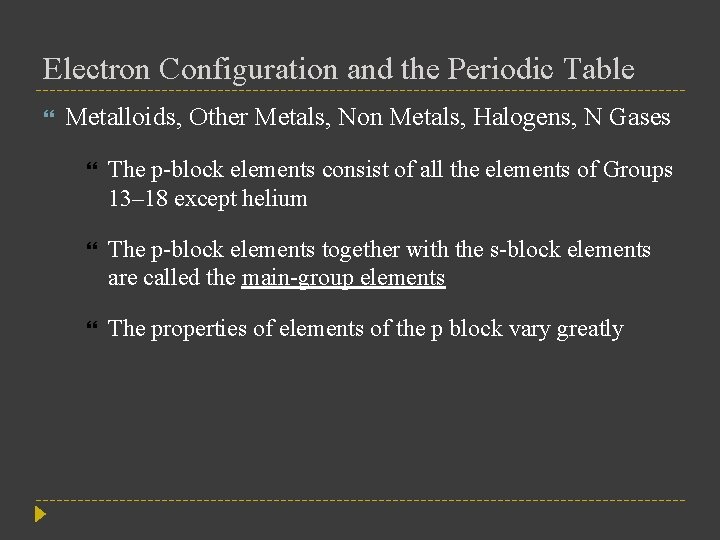 Electron Configuration and the Periodic Table

Metalloids, Other Metals, Non Metals, Halogens, N Gases

The p-block elements consist of all the elements of Groups 13–18 except helium

The p-block elements together with the s-block elements are called the main-group elements

The properties of elements of the p block vary greatly